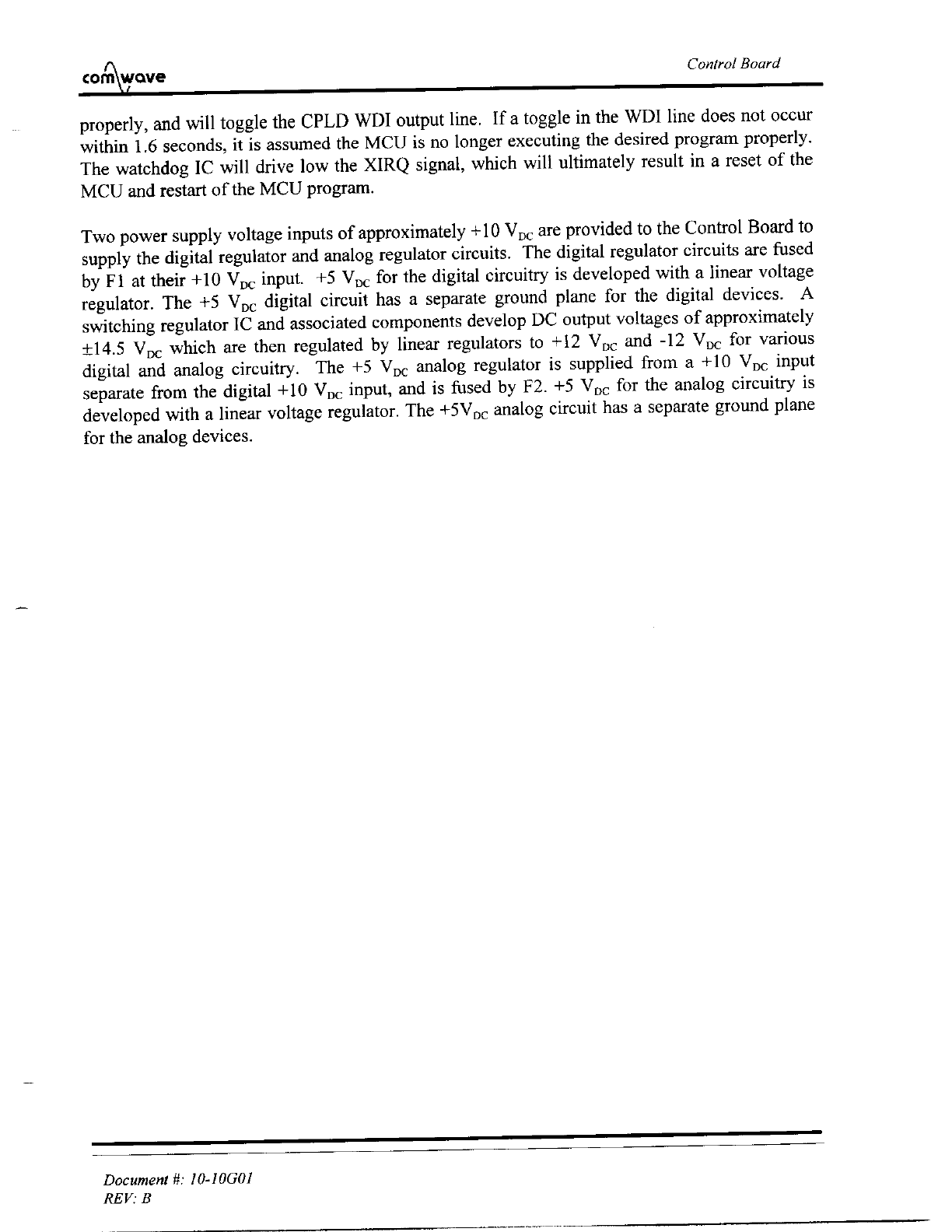 comwave

Control Board

properly, and will toggle the CPLD WDI output line. If a toggle in the WDI line does not occur within 1.6 seconds, it is assumed the MCU is no longer executing the desired program properly. The watchdog IC will drive low the XIRQ signal, which will ultimately result in a reset of the MCU and restart of the MCU program.

Two power supply voltage inputs of approximately +10 $V_{DC}$ are provided to the Control Board to supply the digital regulator and analog regulator circuits. The digital regulator circuits are fused by F1 at their +10 $V_{DC}$ input. +5 $V_{DC}$ for the digital circuitry is developed with a linear voltage regulator. The +5 $V_{DC}$ digital circuit has a separate ground plane for the digital devices. A switching regulator IC and associated components develop DC output voltages of approximately ±14.5 $V_{DC}$ which are then regulated by linear regulators to +12 $V_{DC}$ and -12 $V_{DC}$ for various digital and analog circuitry. The +5 $V_{DC}$ analog regulator is supplied from a +10 $V_{DC}$ input separate from the digital +10 $V_{DC}$ input, and is fused by F2. +5 $V_{DC}$ for the analog circuitry is developed with a linear voltage regulator. The +5$V_{DC}$ analog circuit has a separate ground plane for the analog devices.

Document #: 10-10G01
REV: B